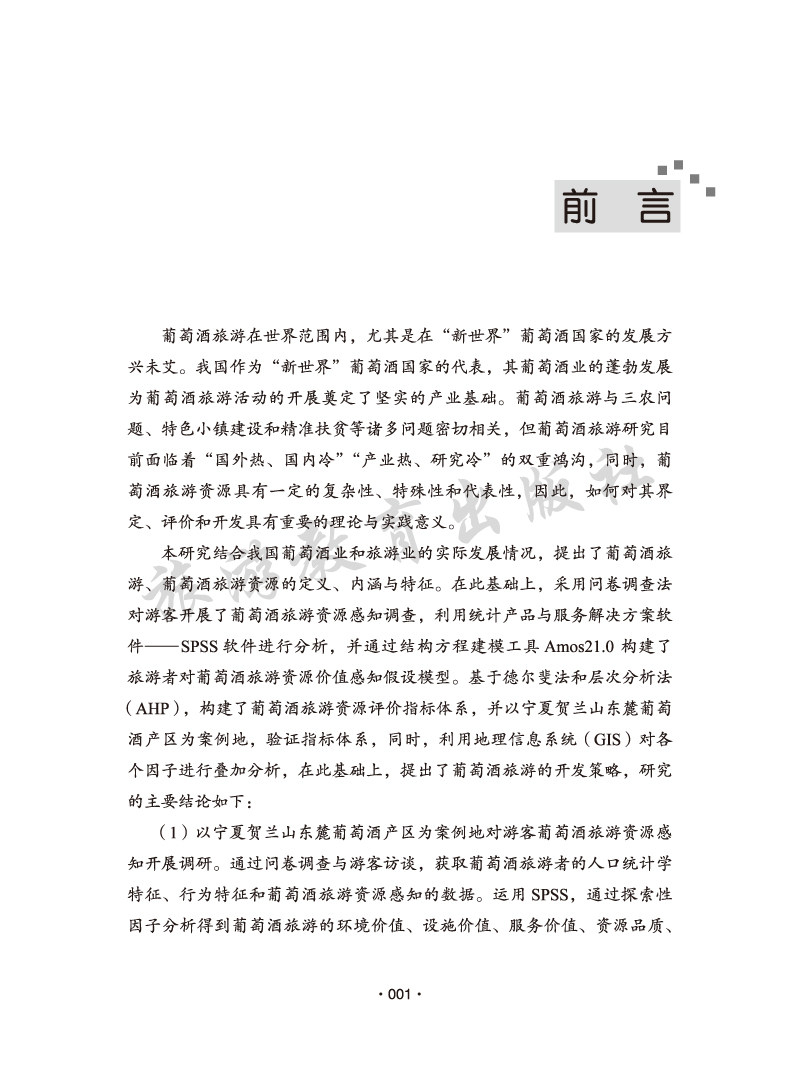 前言

葡萄酒旅游在世界范围内，尤其是在“新世界”葡萄酒国家的发展方兴未艾。我国作为“新世界”葡萄酒国家的代表，其葡萄酒业的蓬勃发展为葡萄酒旅游活动的开展奠定了坚实的产业基础。葡萄酒旅游与三农问题、特色小镇建设和精准扶贫等诸多问题密切相关，但葡萄酒旅游研究目前面临着“国外热、国内冷”“产业热、研究冷”的双重鸿沟，同时，葡萄酒旅游资源具有一定的复杂性、特殊性和代表性，因此，如何对其界定、评价和开发具有重要的理论与实践意义。

本研究结合我国葡萄酒业和旅游业的实际发展情况，提出了葡萄酒旅游、葡萄酒旅游资源的定义、内涵与特征。在此基础上，采用问卷调查法对游客开展了葡萄酒旅游资源感知调查，利用统计产品与服务解决方案软件——SPSS软件进行分析，并通过结构方程建模工具Amos21.0构建了旅游者对葡萄酒旅游资源价值感知假设模型。基于德尔斐法和层次分析法（AHP），构建了葡萄酒旅游资源评价指标体系，并以宁夏贺兰山东麓葡萄酒产区为案例地，验证指标体系，同时，利用地理信息系统（GIS）对各个因子进行叠加分析，在此基础上，提出了葡萄酒旅游的开发策略，研究的主要结论如下：

（1）以宁夏贺兰山东麓葡萄酒产区为案例地对游客葡萄酒旅游资源感知开展调研。通过问卷调查与游客访谈，获取葡萄酒旅游者的人口统计学特征、行为特征和葡萄酒旅游资源感知的数据。运用SPSS，通过探索性因子分析得到葡萄酒旅游的环境价值、设施价值、服务价值、资源品质、

· 001 ·

旅游教育出版社